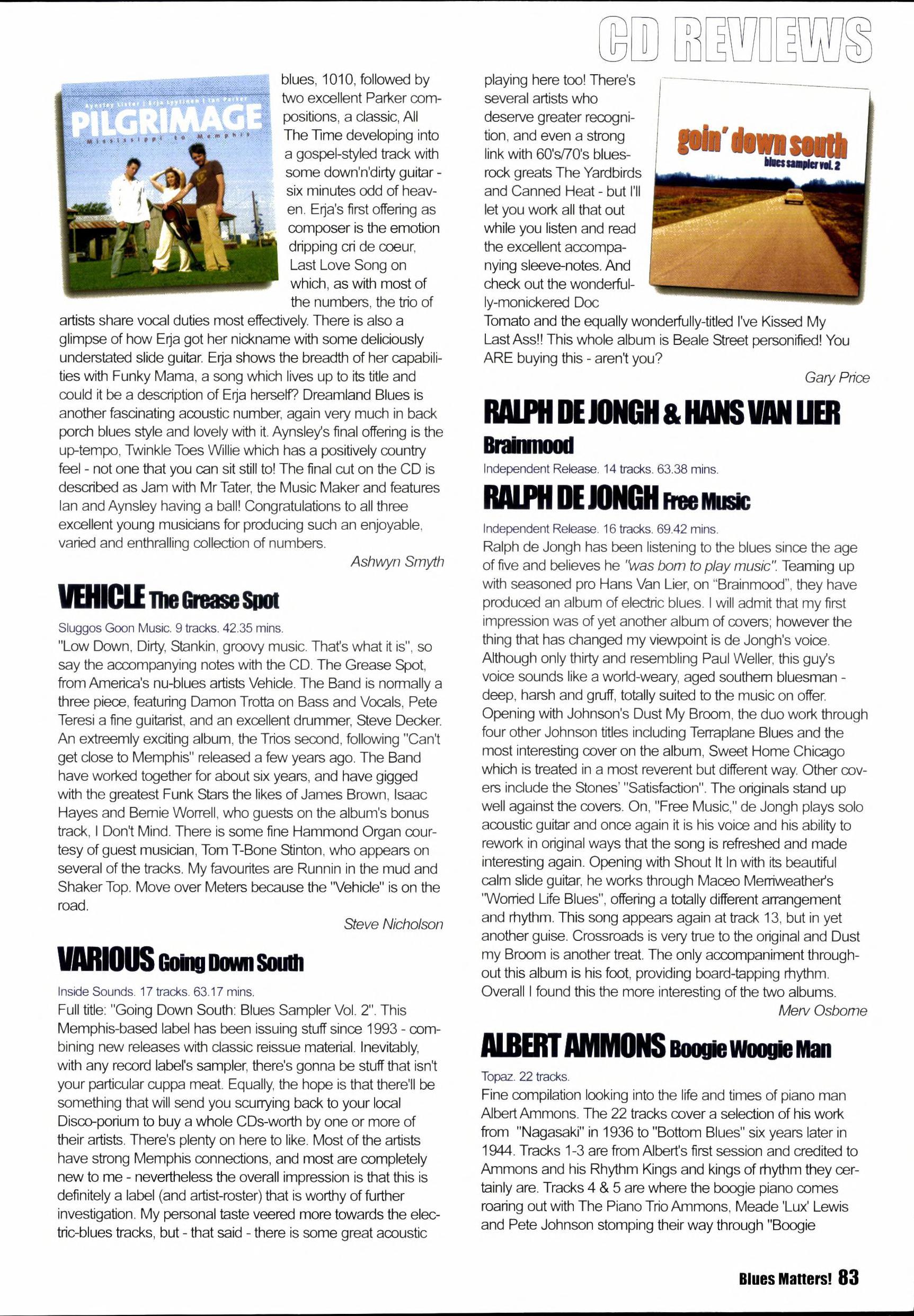 CD REVIEWS

Aynsley Lister | Erja Lyytinen | Ian Parker
PILGRIMAGE
Mississippi to Memphis

blues, 1010, followed by two excellent Parker compositions, a classic, All The Time developing into a gospel-styled track with some down'n'dirty guitar - six minutes odd of heaven. Erja's first offering as composer is the emotion dripping cri de coeur, Last Love Song on which, as with most of the numbers, the trio of artists share vocal duties most effectively. There is also a glimpse of how Erja got her nickname with some deliciously understated slide guitar. Erja shows the breadth of her capabilities with Funky Mama, a song which lives up to its title and could it be a description of Erja herself? Dreamland Blues is another fascinating acoustic number, again very much in back porch blues style and lovely with it. Aynsley's final offering is the up-tempo, Twinkle Toes Willie which has a positively country feel - not one that you can sit still to! The final cut on the CD is described as Jam with Mr Tater, the Music Maker and features Ian and Aynsley having a ball! Congratulations to all three excellent young musicians for producing such an enjoyable, varied and enthralling collection of numbers.

Ashwyn Smyth

VEHICLE The Grease Spot

Sluggos Goon Music. 9 tracks. 42.35 mins.
"Low Down, Dirty, Stankin, groovy music. That's what it is", so say the accompanying notes with the CD. The Grease Spot, from America's nu-blues artists Vehicle. The Band is normally a three piece, featuring Damon Trotta on Bass and Vocals, Pete Teresi a fine guitarist, and an excellent drummer, Steve Decker. An extreemly exciting album, the Trios second, following "Can't get close to Memphis" released a few years ago. The Band have worked together for about six years, and have gigged with the greatest Funk Stars the likes of James Brown, Isaac Hayes and Bernie Worrell, who guests on the album's bonus track, I Don't Mind. There is some fine Hammond Organ courtesy of guest musician, Tom T-Bone Stinton, who appears on several of the tracks. My favourites are Runnin in the mud and Shaker Top. Move over Meters because the "Vehicle" is on the road.

Steve Nicholson

VARIOUS Going Down South

Inside Sounds. 17 tracks. 63.17 mins.
Full title: "Going Down South: Blues Sampler Vol. 2". This Memphis-based label has been issuing stuff since 1993 - combining new releases with classic reissue material. Inevitably, with any record label's sampler, there's gonna be stuff that isn't your particular cuppa meat. Equally, the hope is that there'll be something that will send you scurrying back to your local Disco-porium to buy a whole CDs-worth by one or more of their artists. There's plenty on here to like. Most of the artists have strong Memphis connections, and most are completely new to me - nevertheless the overall impression is that this is definitely a label (and artist-roster) that is worthy of further investigation. My personal taste veered more towards the electric-blues tracks, but - that said - there is some great acoustic playing here too! There's several artists who deserve greater recognition, and even a strong link with 60's/70's blues-rock greats The Yardbirds and Canned Heat - but I'll let you work all that out while you listen and read the excellent accompanying sleeve-notes. And check out the wonderfully-monickered Doc Tomato and the equally wonderfully-titled I've Kissed My Last Ass!! This whole album is Beale Street personified! You ARE buying this - aren't you?

goin' down south
blues sampler vol. 2

Gary Price

RALPH DE JONGH & HANS VAN LIER
Brainmood

Independent Release. 14 tracks. 63.38 mins.

RALPH DE JONGH Free Music

Independent Release. 16 tracks. 69.42 mins.
Ralph de Jongh has been listening to the blues since the age of five and believes he "was born to play music". Teaming up with seasoned pro Hans Van Lier, on "Brainmood", they have produced an album of electric blues. I will admit that my first impression was of yet another album of covers; however the thing that has changed my viewpoint is de Jongh's voice. Although only thirty and resembling Paul Weller, this guy's voice sounds like a world-weary, aged southern bluesman - deep, harsh and gruff, totally suited to the music on offer. Opening with Johnson's Dust My Broom, the duo work through four other Johnson titles including Terraplane Blues and the most interesting cover on the album, Sweet Home Chicago which is treated in a most reverent but different way. Other covers include the Stones' "Satisfaction". The originals stand up well against the covers. On, "Free Music," de Jongh plays solo acoustic guitar and once again it is his voice and his ability to rework in original ways that the song is refreshed and made interesting again. Opening with Shout It In with its beautiful calm slide guitar, he works through Maceo Merriweather's "Worried Life Blues", offering a totally different arrangement and rhythm. This song appears again at track 13, but in yet another guise. Crossroads is very true to the original and Dust my Broom is another treat. The only accompaniment throughout this album is his foot, providing board-tapping rhythm. Overall I found this the more interesting of the two albums.

Merv Osborne

ALBERT AMMONS Boogie Woogie Man

Topaz. 22 tracks.
Fine compilation looking into the life and times of piano man Albert Ammons. The 22 tracks cover a selection of his work from "Nagasaki" in 1936 to "Bottom Blues" six years later in 1944. Tracks 1-3 are from Albert's first session and credited to Ammons and his Rhythm Kings and kings of rhythm they certainly are. Tracks 4 & 5 are where the boogie piano comes roaring out with The Piano Trio Ammons, Meade 'Lux' Lewis and Pete Johnson stomping their way through "Boogie

Blues Matters! 83